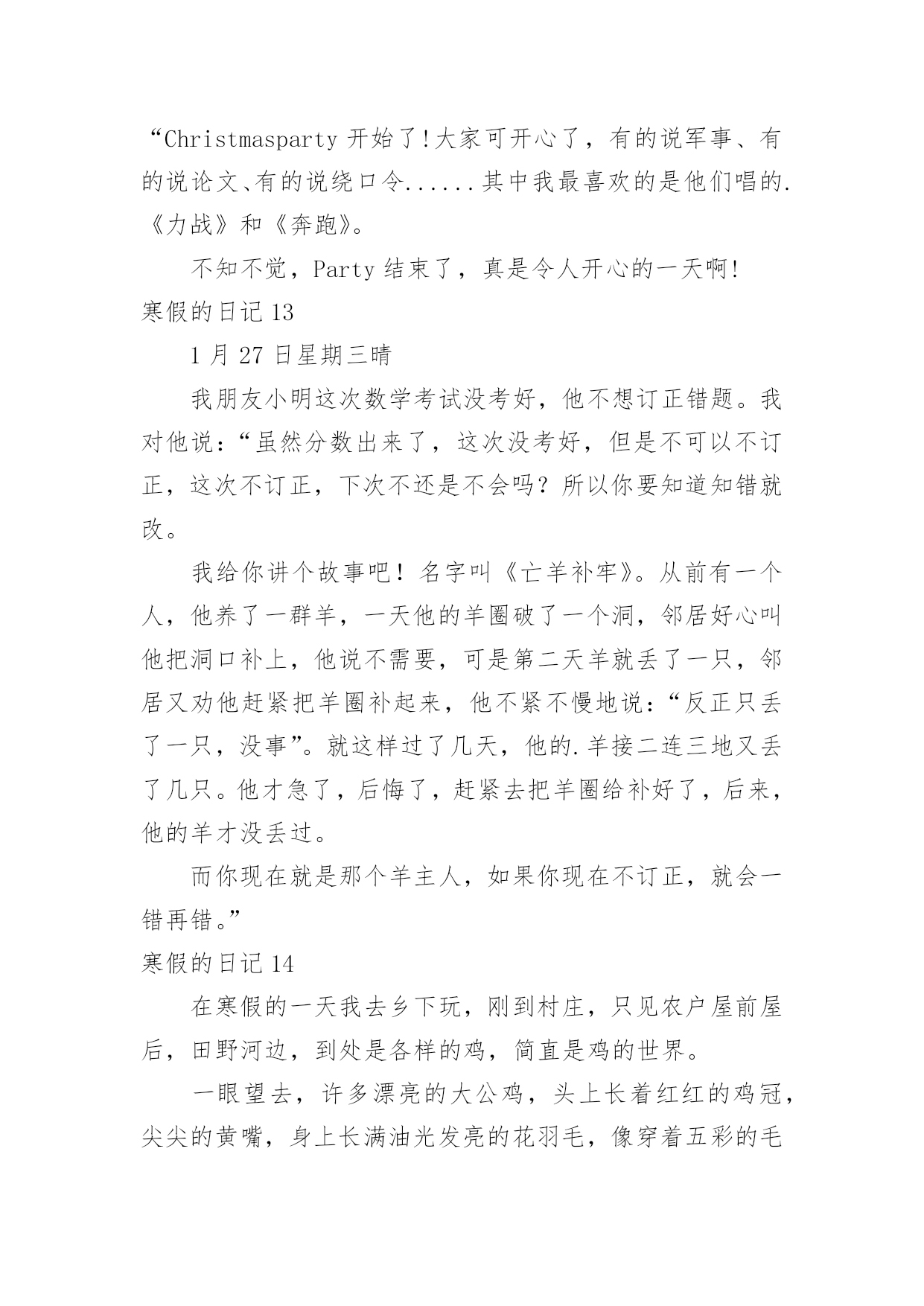 “Christmasparty 开始了!大家可开心了，有的说军事、有的说论文、有的说绕口令......其中我最喜欢的是他们唱的.《力战》和《奔跑》。

不知不觉，Party 结束了，真是令人开心的一天啊!

寒假的日记 13

1 月 27 日星期三晴

我朋友小明这次数学考试没考好，他不想订正错题。我对他说：“虽然分数出来了，这次没考好，但是不可以不订正，这次不订正，下次不还是不会吗？所以你要知道知错就改。

我给你讲个故事吧！名字叫《亡羊补牢》。从前有一个人，他养了一群羊，一天他的羊圈破了一个洞，邻居好心叫他把洞口补上，他说不需要，可是第二天羊就丢了一只，邻居又劝他赶紧把羊圈补起来，他不紧不慢地说：“反正只丢了一只，没事”。就这样过了几天，他的.羊接二连三地又丢了几只。他才急了，后悔了，赶紧去把羊圈给补好了，后来，他的羊才没丢过。

而你现在就是那个羊主人，如果你现在不订正，就会一错再错。”

寒假的日记 14

在寒假的一天我去乡下玩，刚到村庄，只见农户屋前屋后，田野河边，到处是各样的鸡，简直是鸡的世界。

一眼望去，许多漂亮的大公鸡，头上长着红红的鸡冠，尖尖的黄嘴，身上长满油光发亮的花羽毛，像穿着五彩的毛